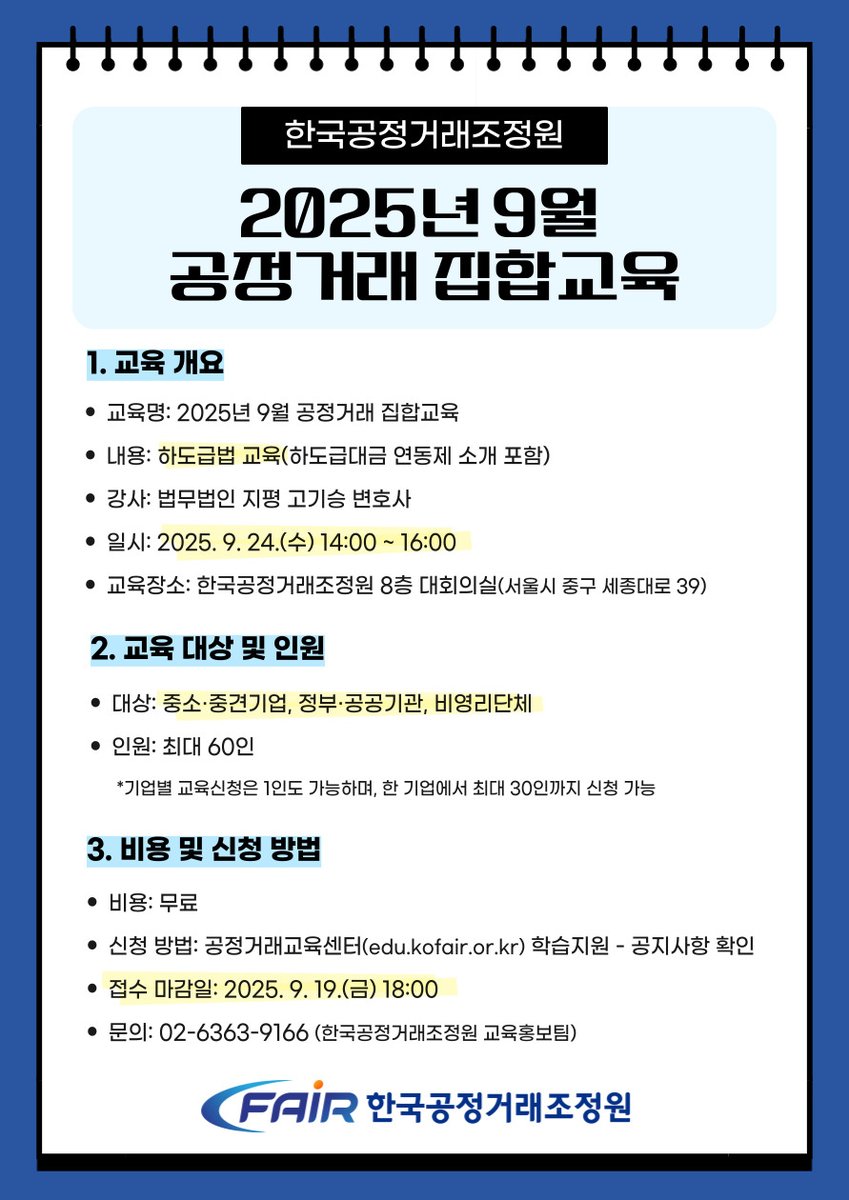 한국공정거래조정원

2025년 9월
공정거래 집합교육

1. 교육 개요

• 교육명: 2025년 9월 공정거래 집합교육
• 내용: 하도급법 교육(하도급대금 연동제 소개 포함)
• 강사: 법무법인 지평 고기승 변호사
• 일시: 2025. 9. 24.(수) 14:00 ~ 16:00
• 교육장소: 한국공정거래조정원 8층 대회의실(서울시 중구 세종대로 39)

2. 교육 대상 및 인원

• 대상: 중소·중견기업, 정부·공공기관, 비영리단체
• 인원: 최대 60인
*기업별 교육신청은 1인도 가능하며, 한 기업에서 최대 30인까지 신청 가능

3. 비용 및 신청 방법

• 비용: 무료
• 신청 방법: 공정거래교육센터(edu.kofair.or.kr) 학습지원 - 공지사항 확인
• 접수 마감일: 2025. 9. 19.(금) 18:00
• 문의: 02-6363-9166 (한국공정거래조정원 교육홍보팀)

FAIR 한국공정거래조정원